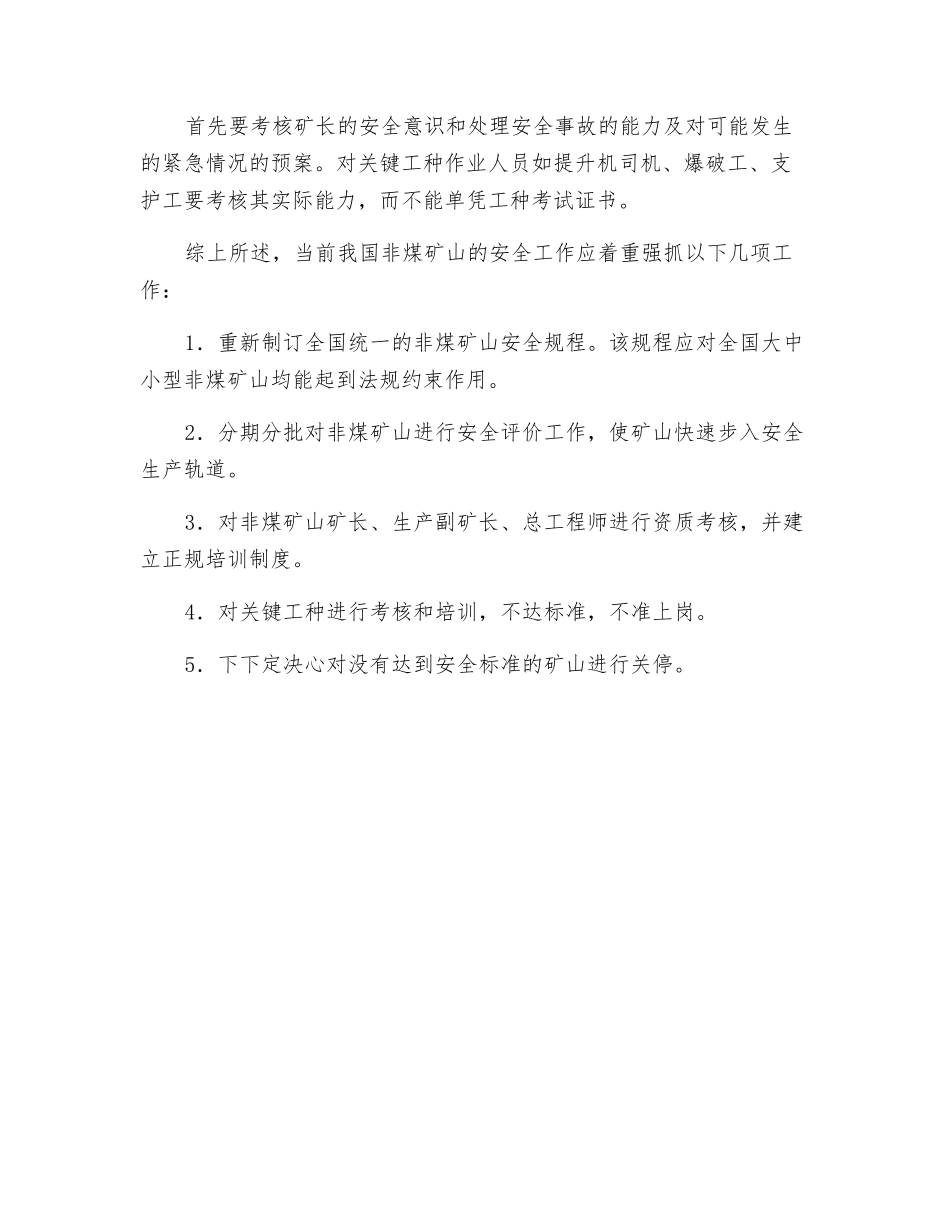 首先要考核矿长的安全意识和处理安全事故的能力及对可能发生的紧急情况的预案。对关键工种作业人员如提升机司机、爆破工、支护工要考核其实际能力，而不能单凭工种考试证书。

综上所述，当前我国非煤矿山的安全工作应着重强抓以下几项工作：

1．重新制订全国统一的非煤矿山安全规程。该规程应对全国大中小型非煤矿山均能起到法规约束作用。

2．分期分批对非煤矿山进行安全评价工作，使矿山快速步入安全生产轨道。

3．对非煤矿山矿长、生产副矿长、总工程师进行资质考核，并建立正规培训制度。

4．对关键工种进行考核和培训，不达标准，不准上岗。

5．下下定决心对没有达到安全标准的矿山进行关停。